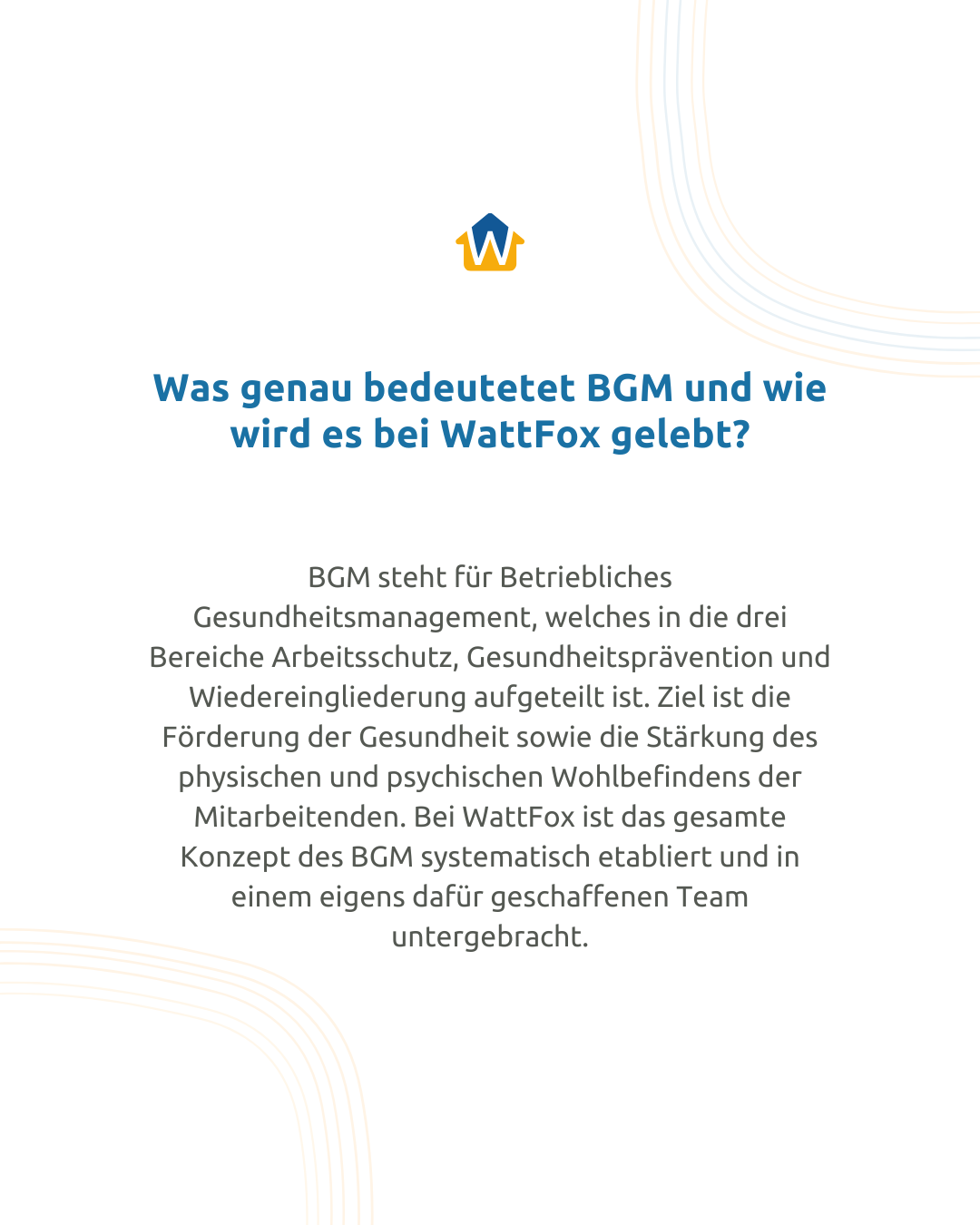 W

Was genau bedeutetet BGM und wie wird es bei WattFox gelebt?

BGM steht für Betriebliches Gesundheitsmanagement, welches in die drei Bereiche Arbeitsschutz, Gesundheitsprävention und Wiedereingliederung aufgeteilt ist. Ziel ist die Förderung der Gesundheit sowie die Stärkung des physischen und psychischen Wohlbefindens der Mitarbeitenden. Bei WattFox ist das gesamte Konzept des BGM systematisch etabliert und in einem eigens dafür geschaffenen Team untergebracht.